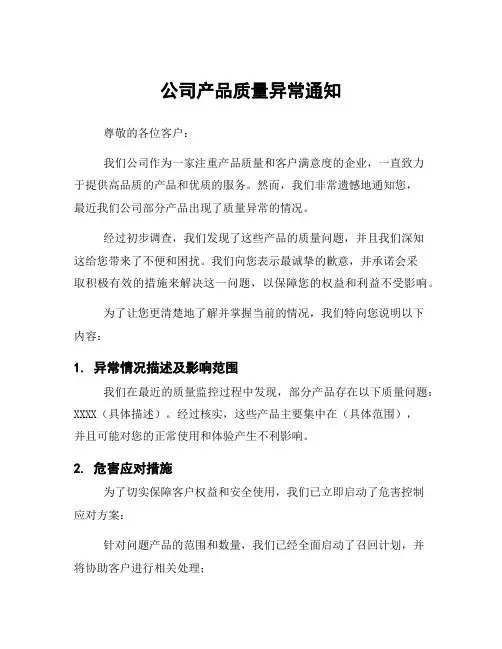 公司产品质量异常通知

尊敬的各位客户：

我们公司作为一家注重产品质量和客户满意度的企业，一直致力于提供高品质的产品和优质的服务。然而，我们非常遗憾地通知您，最近我们公司部分产品出现了质量异常的情况。

经过初步调查，我们发现了这些产品的质量问题，并且我们深知这给您带来了不便和困扰。我们向您表示最诚挚的歉意，并承诺会采取积极有效的措施来解决这一问题，以保障您的权益和利益不受影响。

为了让您更清楚地了解并掌握当前的情况，我们特向您说明以下内容：

1. 异常情况描述及影响范围

我们在最近的质量监控过程中发现，部分产品存在以下质量问题：XXXX（具体描述）。经过核实，这些产品主要集中在（具体范围），并且可能对您的正常使用和体验产生不利影响。

2. 危害应对措施

为了切实保障客户权益和安全使用，我们已立即启动了危害控制应对方案：

针对问题产品的范围和数量，我们已经全面启动了召回计划，并将协助客户进行相关处理；